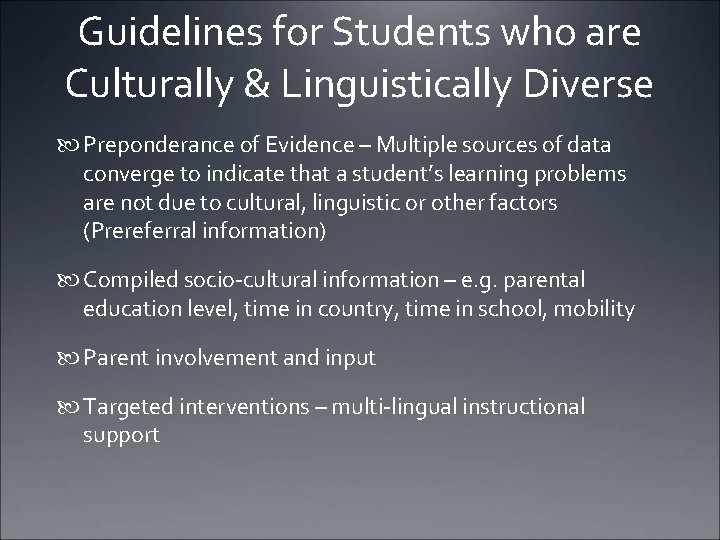 Guidelines for Students who are Culturally & Linguistically Diverse

Preponderance of Evidence – Multiple sources of data converge to indicate that a student's learning problems are not due to cultural, linguistic or other factors (Prereferral information)

Compiled socio-cultural information – e.g. parental education level, time in country, time in school, mobility

Parent involvement and input

Targeted interventions – multi-lingual instructional support